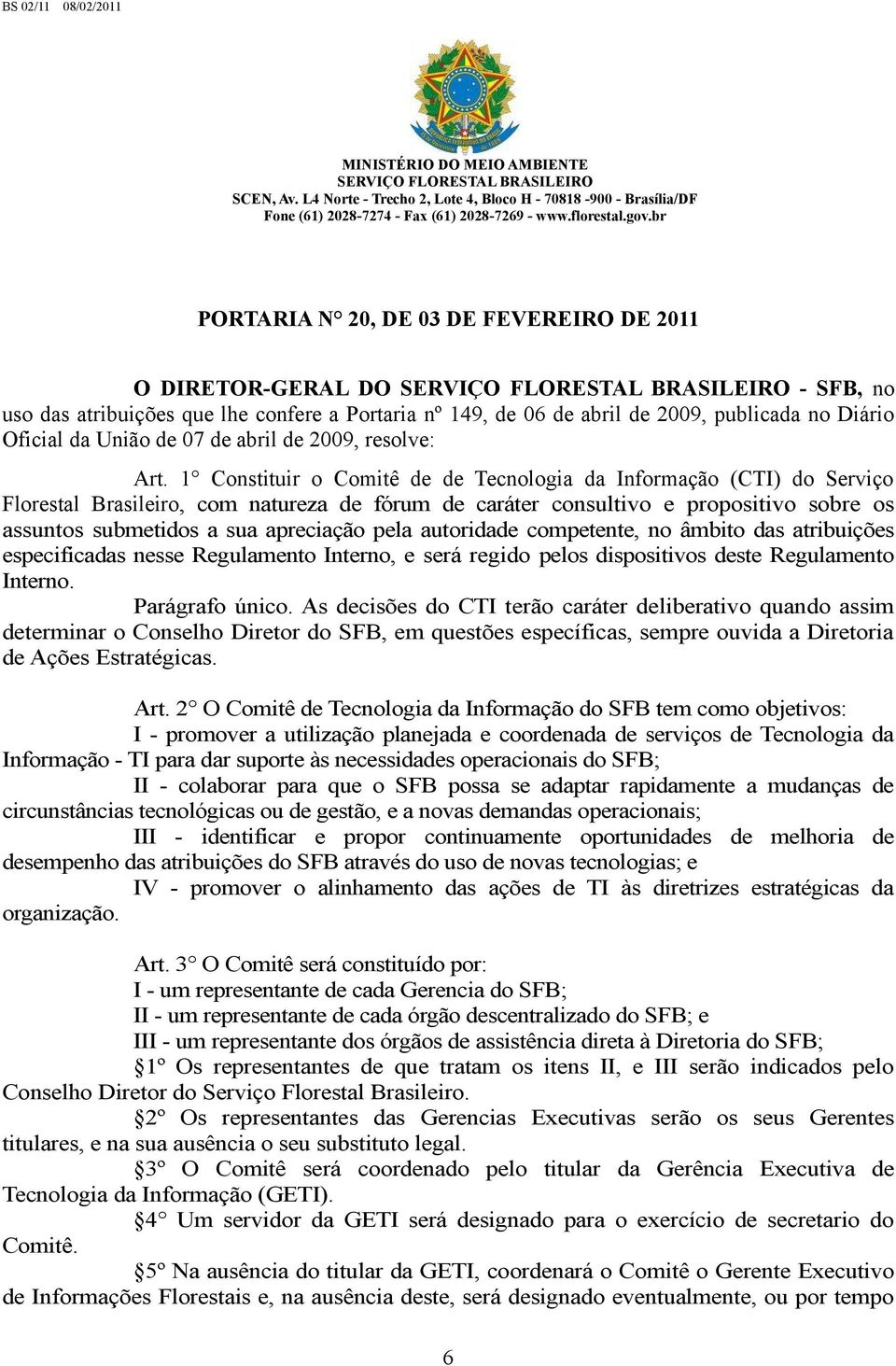 BS 02/11 08/02/2011

MINISTÉRIO DO MEIO AMBIENTE
SERVIÇO FLORESTAL BRASILEIRO
SCEN, Av. L4 Norte - Trecho 2, Lote 4, Bloco H - 70818 -900 - Brasília/DF
Fone (61) 2028-7274 - Fax (61) 2028-7269 - www.florestal.gov.br

PORTARIA N° 20, DE 03 DE FEVEREIRO DE 2011

O DIRETOR-GERAL DO SERVIÇO FLORESTAL BRASILEIRO - SFB, no uso das atribuições que lhe confere a Portaria nº 149, de 06 de abril de 2009, publicada no Diário Oficial da União de 07 de abril de 2009, resolve:

Art. 1° Constituir o Comitê de de Tecnologia da Informação (CTI) do Serviço Florestal Brasileiro, com natureza de fórum de caráter consultivo e propositivo sobre os assuntos submetidos a sua apreciação pela autoridade competente, no âmbito das atribuições especificadas nesse Regulamento Interno, e será regido pelos dispositivos deste Regulamento Interno.

Parágrafo único. As decisões do CTI terão caráter deliberativo quando assim determinar o Conselho Diretor do SFB, em questões específicas, sempre ouvida a Diretoria de Ações Estratégicas.

Art. 2° O Comitê de Tecnologia da Informação do SFB tem como objetivos:

I - promover a utilização planejada e coordenada de serviços de Tecnologia da Informação - TI para dar suporte às necessidades operacionais do SFB;

II - colaborar para que o SFB possa se adaptar rapidamente a mudanças de circunstâncias tecnológicas ou de gestão, e a novas demandas operacionais;

III - identificar e propor continuamente oportunidades de melhoria de desempenho das atribuições do SFB através do uso de novas tecnologias; e

IV - promover o alinhamento das ações de TI às diretrizes estratégicas da organização.

Art. 3° O Comitê será constituído por:

I - um representante de cada Gerencia do SFB;

II - um representante de cada órgão descentralizado do SFB; e

III - um representante dos órgãos de assistência direta à Diretoria do SFB;

§1º Os representantes de que tratam os itens II, e III serão indicados pelo Conselho Diretor do Serviço Florestal Brasileiro.

§2º Os representantes das Gerencias Executivas serão os seus Gerentes titulares, e na sua ausência o seu substituto legal.

§3º O Comitê será coordenado pelo titular da Gerência Executiva de Tecnologia da Informação (GETI).

§4° Um servidor da GETI será designado para o exercício de secretario do Comitê.

§5º Na ausência do titular da GETI, coordenará o Comitê o Gerente Executivo de Informações Florestais e, na ausência deste, será designado eventualmente, ou por tempo

6